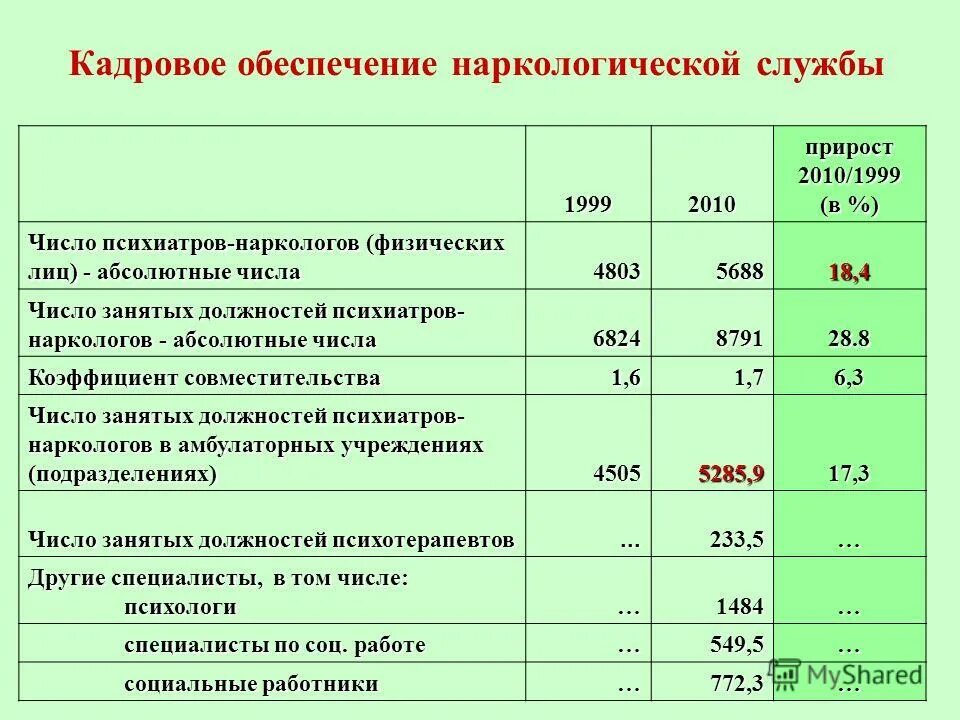 Кадровое обеспечение наркологической службы

| | 1999 | 2010 | прирост 2010/1999 (в %) |
|---|---|---|---|
| Число психиатров-наркологов (физических лиц) - абсолютные числа | 4803 | 5688 | 18,4 |
| Число занятых должностей психиатров-наркологов - абсолютные числа | 6824 | 8791 | 28.8 |
| Коэффициент совместительства | 1,6 | 1,7 | 6,3 |
| Число занятых должностей психиатров-наркологов в амбулаторных учреждениях (подразделениях) | 4505 | 5285,9 | 17,3 |
| Число занятых должностей психотерапевтов | … | 233,5 | … |
| Другие специалисты, в том числе: психологи | … | 1484 | … |
| специалисты по соц. работе | … | 549,5 | … |
| социальные работники | … | 772,3 | … |

MyShared